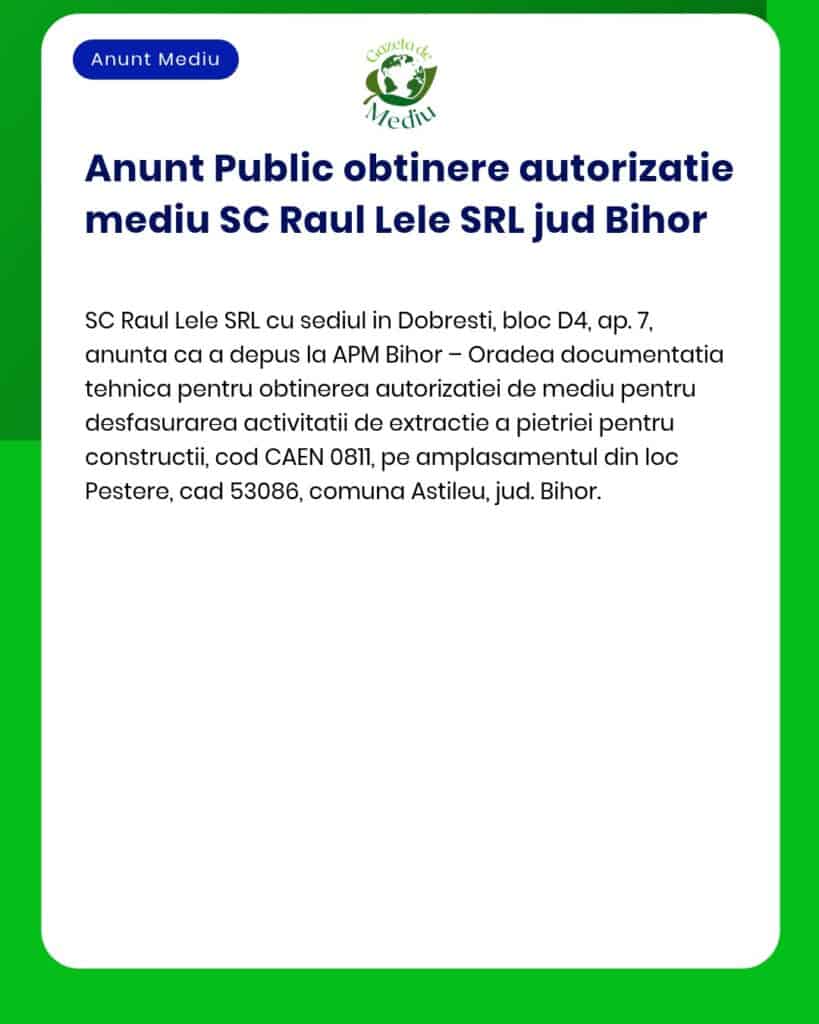 Anunt Mediu

Gazeta de Mediu

Anunt Public obtinere autorizatie mediu SC Raul Lele SRL jud Bihor

SC Raul Lele SRL cu sediul in Dobresti, bloc D4, ap. 7, anunta ca a depus la APM Bihor – Oradea documentatia tehnica pentru obtinerea autorizatiei de mediu pentru desfasurarea activitatii de extractie a pietriei pentru constructii, cod CAEN 0811, pe amplasamentul din loc Pestere, cad 53086, comuna Astileu, jud. Bihor.